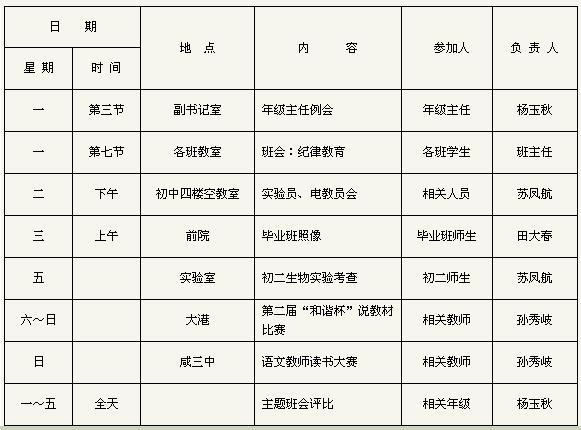 | 日　期 | | 地　点 | 内　　容 | 参加人 | 负 责 人 |
|---|---|---|---|---|---|
| 星 期 | 时 间 | | | | |
| 一 | 第三节 | 副书记室 | 年级主任例会 | 年级主任 | 杨玉秋 |
| 一 | 第七节 | 各班教室 | 班会：纪律教育 | 各班学生 | 班主任 |
| 二 | 下午 | 初中四楼空教室 | 实验员、电教员会 | 相关人员 | 苏凤航 |
| 三 | 上午 | 前院 | 毕业班照像 | 毕业班师生 | 田大春 |
| 五 | | 实验室 | 初二生物实验考查 | 初二师生 | 苏凤航 |
| 六～日 | | 大港 | 第二届“和谐杯”说教材比赛 | 相关教师 | 孙秀岐 |
| 日 | | 咸三中 | 语文教师读书大赛 | 相关教师 | 孙秀岐 |
| 一～五 | 全天 | | 主题班会评比 | 相关年级 | 杨玉秋 |